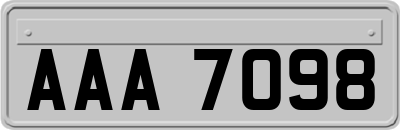 AAA 7098